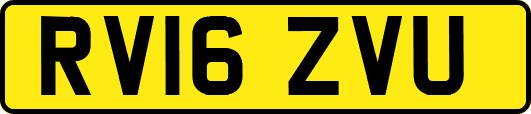 RV16 ZVU